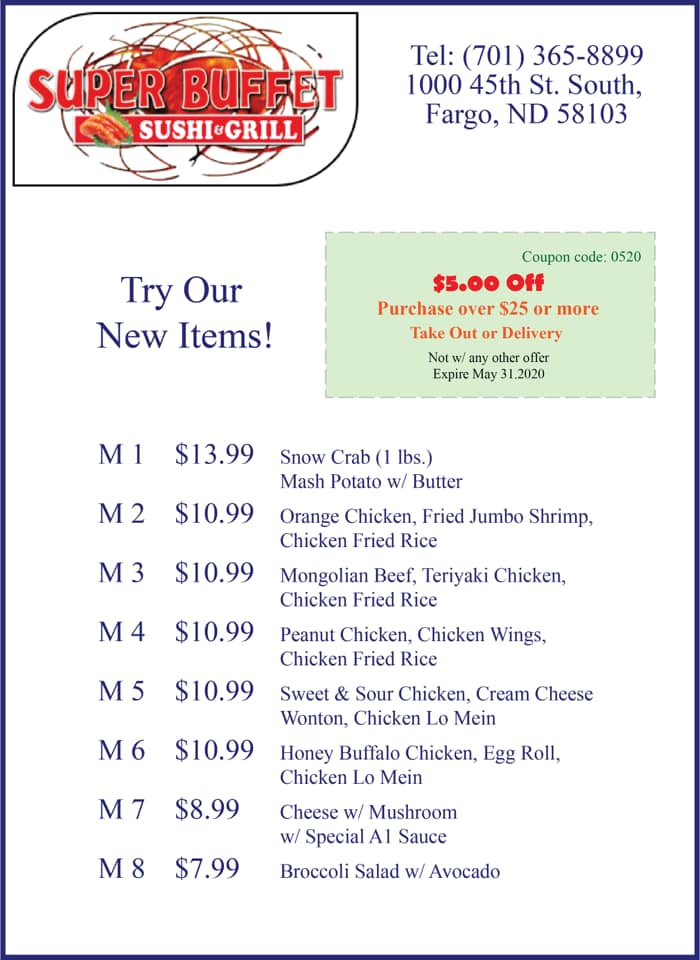 SUPER BUFFET
SUSHI & GRILL

Tel: (701) 365-8899
1000 45th St. South,
Fargo, ND 58103

Try Our New Items!

Coupon code: 0520
$5.00 Off
Purchase over $25 or more
Take Out or Delivery
Not w/ any other offer
Expire May 31.2020

| M 1 | $13.99 | Snow Crab (1 lbs.) Mash Potato w/ Butter |
|---|---|---|
| M 2 | $10.99 | Orange Chicken, Fried Jumbo Shrimp, Chicken Fried Rice |
| M 3 | $10.99 | Mongolian Beef, Teriyaki Chicken, Chicken Fried Rice |
| M 4 | $10.99 | Peanut Chicken, Chicken Wings, Chicken Fried Rice |
| M 5 | $10.99 | Sweet & Sour Chicken, Cream Cheese Wonton, Chicken Lo Mein |
| M 6 | $10.99 | Honey Buffalo Chicken, Egg Roll, Chicken Lo Mein |
| M 7 | $8.99 | Cheese w/ Mushroom w/ Special A1 Sauce |
| M 8 | $7.99 | Broccoli Salad w/ Avocado |